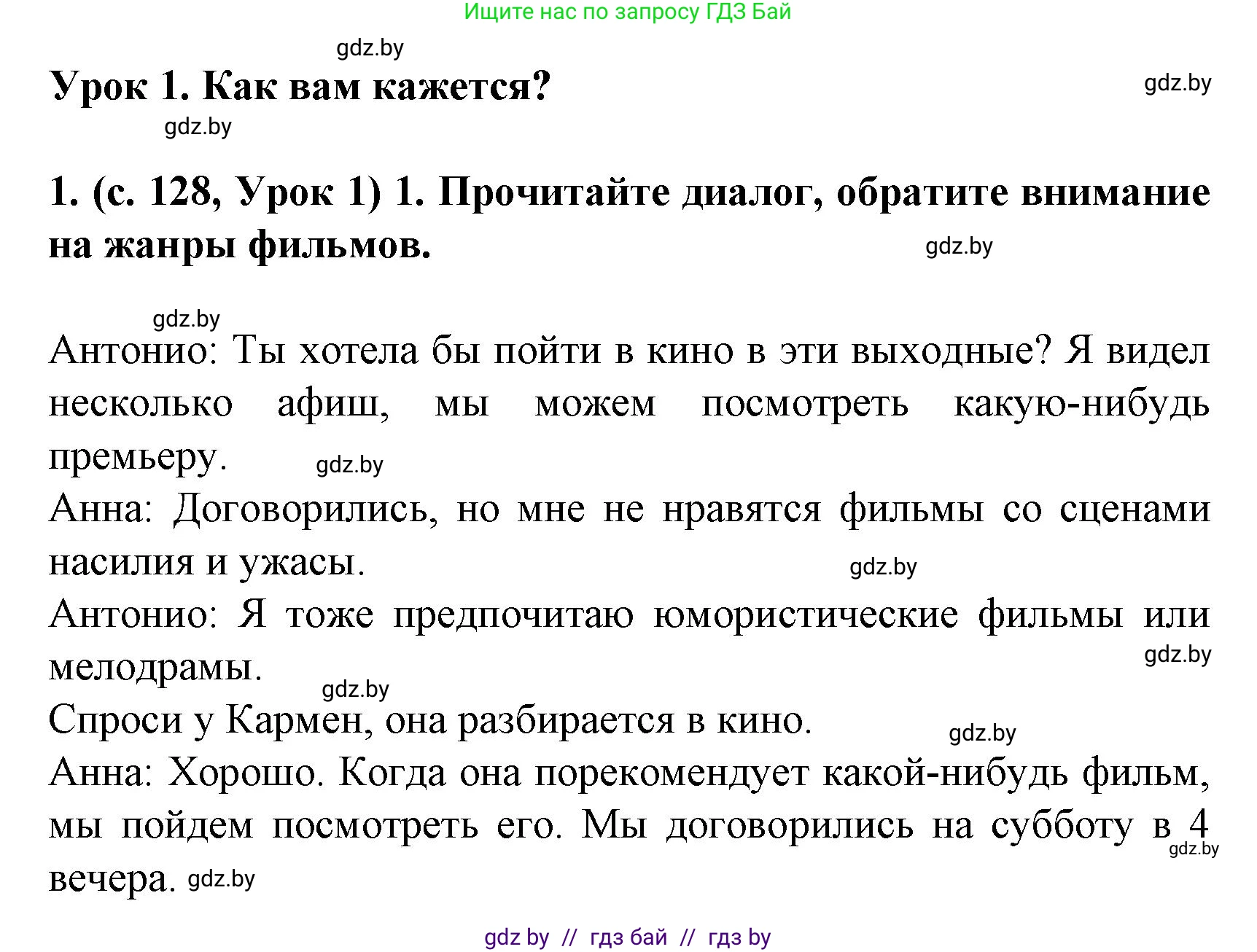 Ищите нас по запросу ГДЗ Бай

gdz.by

Урок 1. Как вам кажется?

gdz.by

gdz.by

1. (с. 128, Урок 1) 1. Прочитайте диалог, обратите внимание на жанры фильмов.

gdz.by

gdz.by

Антонио: Ты хотела бы пойти в кино в эти выходные? Я видел несколько афиш, мы можем посмотреть какую-нибудь премьеру. gdz.by

Анна: Договорились, но мне не нравятся фильмы со сценами насилия и ужасы. gdz.by

Антонио: Я тоже предпочитаю юмористические фильмы или мелодрамы. gdz.by

gdz.by

Спроси у Кармен, она разбирается в кино. gdz.by

Анна: Хорошо. Когда она порекомендует какой-нибудь фильм, мы пойдем посмотреть его. Мы договорились на субботу в 4 вечера. gdz.by

gdz.by

gdz by // гдз бай // гдз by